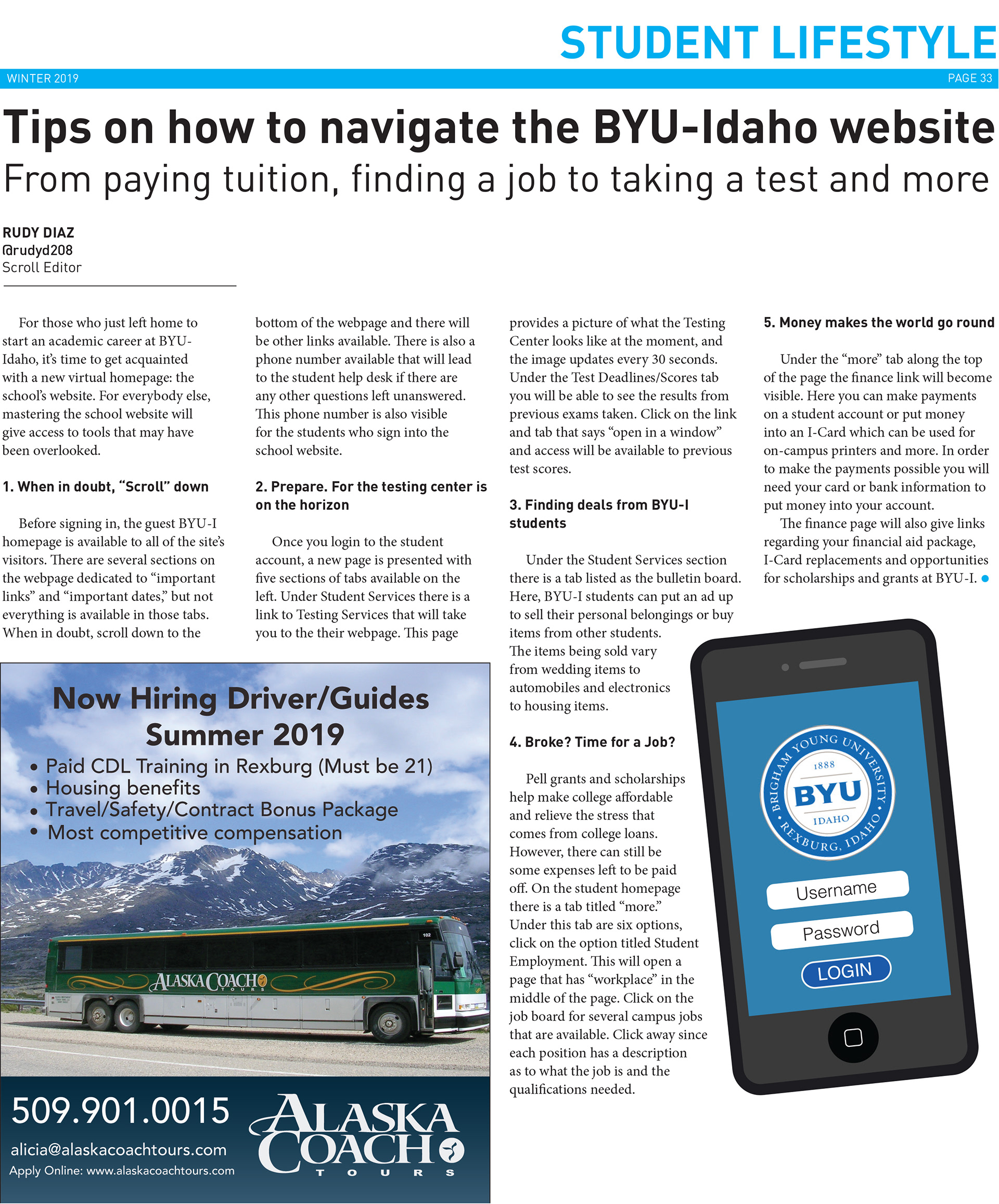 STUDENT LIFESTYLE

WINTER 2019

PAGE 33

Tips on how to navigate the BYU-Idaho website

From paying tuition, finding a job to taking a test and more

RUDY DIAZ
@rudyd208
Scroll Editor

For those who just left home to start an academic career at BYU-Idaho, it's time to get acquainted with a new virtual homepage: the school's website. For everybody else, mastering the school website will give access to tools that may have been overlooked.

1. When in doubt, "Scroll" down

Before signing in, the guest BYU-I homepage is available to all of the site's visitors. There are several sections on the webpage dedicated to "important links" and "important dates," but not everything is available in those tabs. When in doubt, scroll down to the bottom of the webpage and there will be other links available. There is also a phone number available that will lead to the student help desk if there are any other questions left unanswered. This phone number is also visible for the students who sign into the school website.

2. Prepare. For the testing center is on the horizon

Once you login to the student account, a new page is presented with five sections of tabs available on the left. Under Student Services there is a link to Testing Services that will take you to the their webpage. This page provides a picture of what the Testing Center looks like at the moment, and the image updates every 30 seconds. Under the Test Deadlines/Scores tab you will be able to see the results from previous exams taken. Click on the link and tab that says "open in a window" and access will be available to previous test scores.

3. Finding deals from BYU-I students

Under the Student Services section there is a tab listed as the bulletin board. Here, BYU-I students can put an ad up to sell their personal belongings or buy items from other students. The items being sold vary from wedding items to automobiles and electronics to housing items.

4. Broke? Time for a Job?

Pell grants and scholarships help make college affordable and relieve the stress that comes from college loans. However, there can still be some expenses left to be paid off. On the student homepage there is a tab titled "more." Under this tab are six options, click on the option titled Student Employment. This will open a page that has "workplace" in the middle of the page. Click on the job board for several campus jobs that are available. Click away since each position has a description as to what the job is and the qualifications needed.

5. Money makes the world go round

Under the "more" tab along the top of the page the finance link will become visible. Here you can make payments on a student account or put money into an I-Card which can be used for on-campus printers and more. In order to make the payments possible you will need your card or bank information to put money into your account.

The finance page will also give links regarding your financial aid package, I-Card replacements and opportunities for scholarships and grants at BYU-I.

BRIGHAM YOUNG UNIVERSITY 1888 BYU IDAHO REXBURG, IDAHO
Username
Password
LOGIN

Now Hiring Driver/Guides Summer 2019
• Paid CDL Training in Rexburg (Must be 21)
• Housing benefits
• Travel/Safety/Contract Bonus Package
• Most competitive compensation

102
ALASKA COACH TOURS

509.901.0015
alicia@alaskacoachtours.com
Apply Online: www.alaskacoachtours.com

ALASKA COACH TOURS